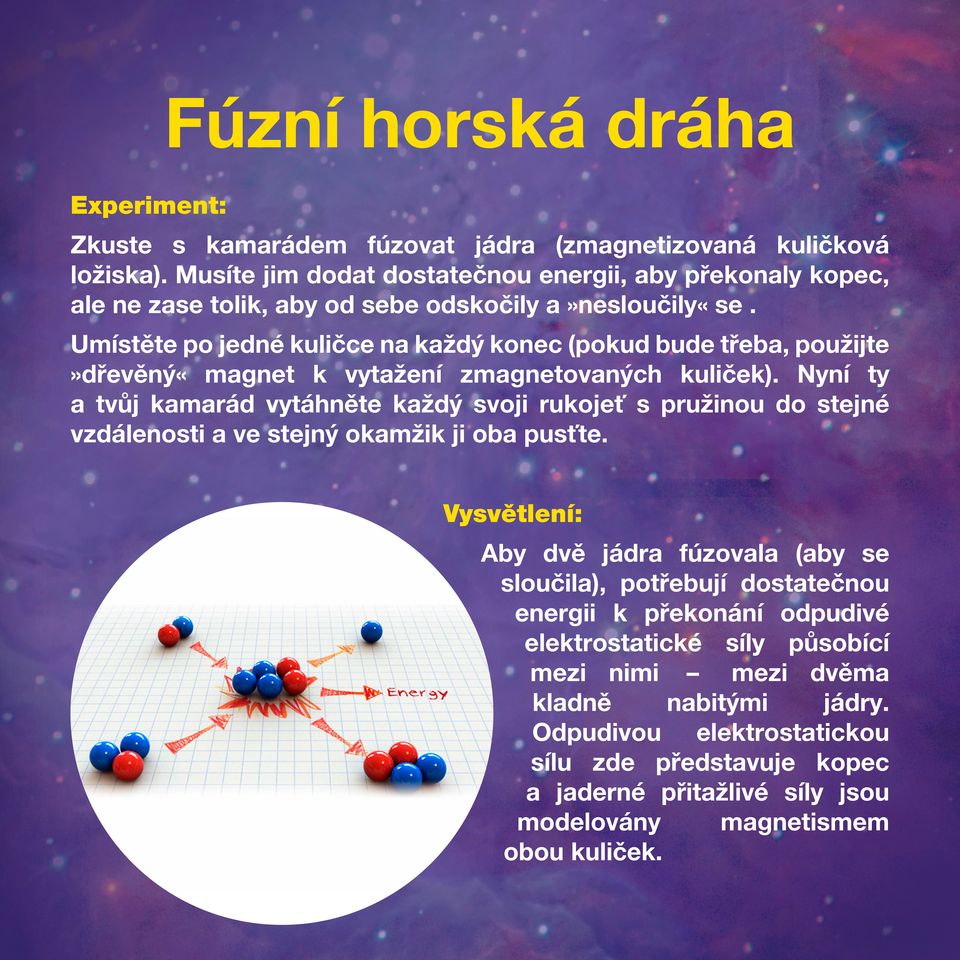 Fúzní horská dráha

Experiment:

Zkuste s kamarádem fúzovat jádra (zmagnetizovaná kuličková ložiska). Musíte jim dodat dostatečnou energii, aby překonaly kopec, ale ne zase tolik, aby od sebe odskočily a »nesloučily« se .

Umístěte po jedné kuličce na každý konec (pokud bude třeba, použijte »dřevěný« magnet k vytažení zmagnetovaných kuliček). Nyní ty a tvůj kamarád vytáhněte každý svoji rukojeť s pružinou do stejné vzdálenosti a ve stejný okamžik ji oba pusťte.

Energy

Vysvětlení:

Aby dvě jádra fúzovala (aby se sloučila), potřebují dostatečnou energii k překonání odpudivé elektrostatické síly působící mezi nimi – mezi dvěma kladně nabitými jádry. Odpudivou elektrostatickou sílu zde představuje kopec a jaderné přitažlivé síly jsou modelovány magnetismem obou kuliček.